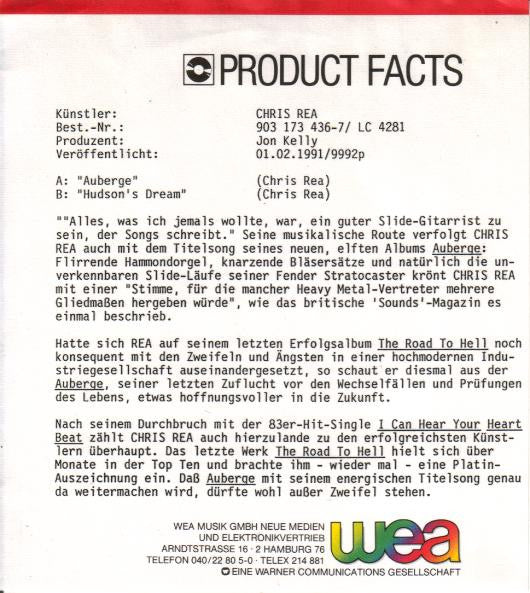 PRODUCT FACTS

Künstler: CHRIS REA
Best.-Nr.: 903 173 436-7/ LC 4281
Produzent: Jon Kelly
Veröffentlicht: 01.02.1991/9992p

A: "Auberge" (Chris Rea)
B: "Hudson's Dream" (Chris Rea)

""Alles, was ich jemals wollte, war, ein guter Slide-Gitarrist zu sein, der Songs schreibt." Seine musikalische Route verfolgt CHRIS REA auch mit dem Titelsong seines neuen, elften Albums Auberge: Flirrende Hammondorgel, knarzende Bläsersätze und natürlich die unverkennbaren Slide-Läufe seiner Fender Stratocaster krönt CHRIS REA mit einer "Stimme, für die mancher Heavy Metal-Vertreter mehrere Gliedmaßen hergeben würde", wie das britische 'Sounds'-Magazin es einmal beschrieb.

Hatte sich REA auf seinem letzten Erfolgsalbum The Road To Hell noch konsequent mit den Zweifeln und Ängsten in einer hochmodernen Industriegesellschaft auseinandergesetzt, so schaut er diesmal aus der Auberge, seiner letzten Zuflucht vor den Wechselfällen und Prüfungen des Lebens, etwas hoffnungsvoller in die Zukunft.

Nach seinem Durchbruch mit der 83er-Hit-Single I Can Hear Your Heart Beat zählt CHRIS REA auch hierzulande zu den erfolgreichsten Künstlern überhaupt. Das letzte Werk The Road To Hell hielt sich über Monate in der Top Ten und brachte ihm - wieder mal - eine Platin-Auszeichnung ein. Daß Auberge mit seinem energischen Titelsong genau da weitermachen wird, dürfte wohl außer Zweifel stehen.

WEA MUSIK GMBH NEUE MEDIEN
UND ELEKTRONIKVERTRIEB
ARNDTSTRASSE 16 · 2 HAMBURG 76
TELEFON 040/22 80 5-0 · TELEX 214 881
EINE WARNER COMMUNICATIONS GESELLSCHAFT

wea